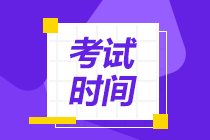 考试
时间